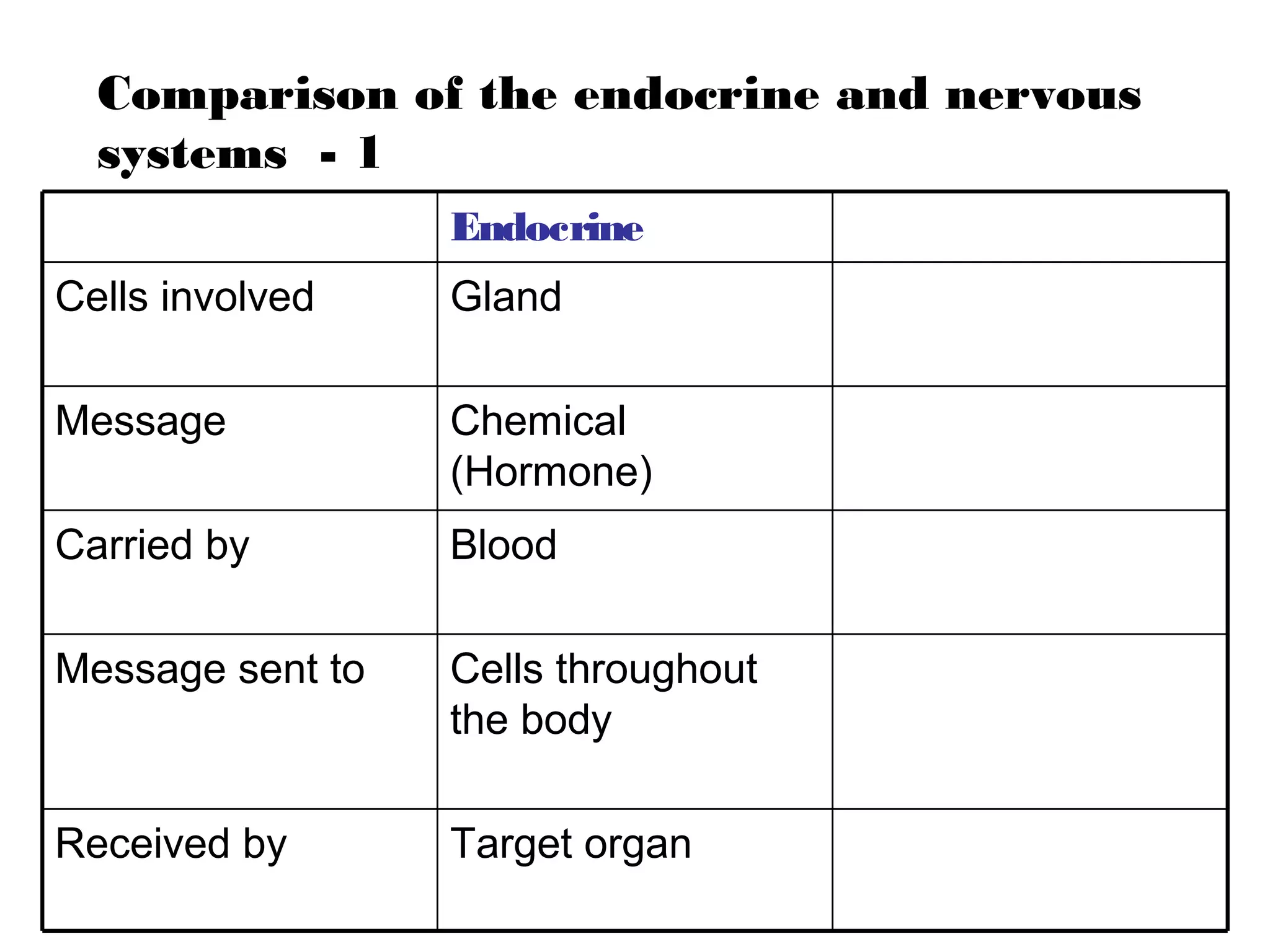 Comparison of the endocrine and nervous systems - 1

| | Endocrine | |
|---|---|---|
| Cells involved | Gland | |
| Message | Chemical (Hormone) | |
| Carried by | Blood | |
| Message sent to | Cells throughout the body | |
| Received by | Target organ | |